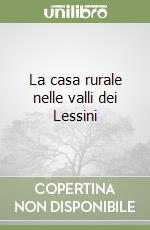 unilibro

La casa rurale nelle valli dei Lessini

COPERTINA NON DISPONIBILE